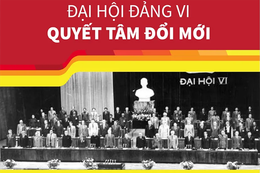 ĐẠI HỘI ĐẢNG VI
QUYẾT TÂM ĐỔI MỚI

ĐẠI HỘI VI